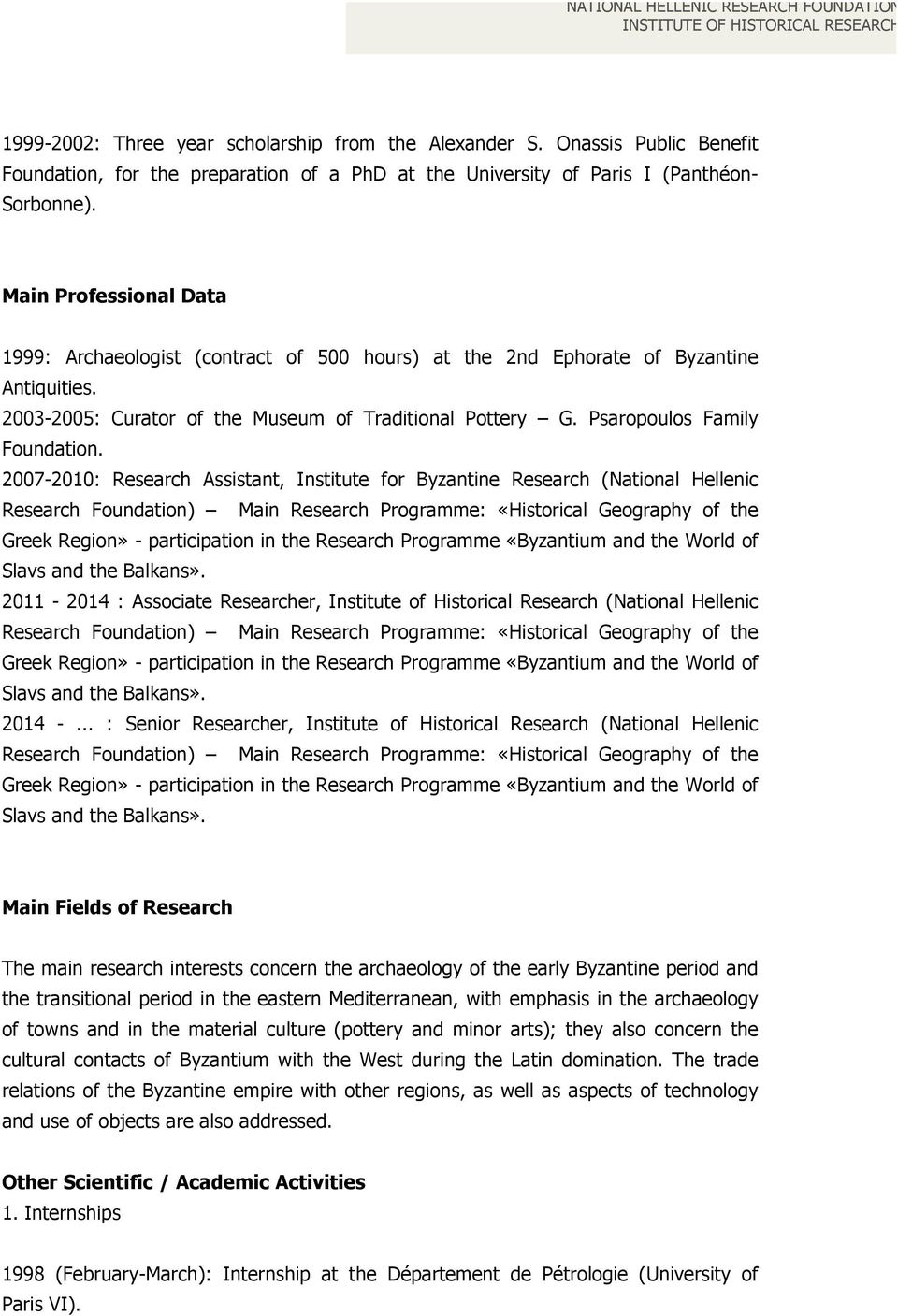 NATIONAL HELLENIC RESEARCH FOUNDATION
INSTITUTE OF HISTORICAL RESEARCH

1999-2002: Three year scholarship from the Alexander S. Onassis Public Benefit Foundation, for the preparation of a PhD at the University of Paris I (Panthéon-Sorbonne).

Main Professional Data

1999: Archaeologist (contract of 500 hours) at the 2nd Ephorate of Byzantine Antiquities.
2003-2005: Curator of the Museum of Traditional Pottery – G. Psaropoulos Family Foundation.
2007-2010: Research Assistant, Institute for Byzantine Research (National Hellenic Research Foundation) – Main Research Programme: «Historical Geography of the Greek Region» - participation in the Research Programme «Byzantium and the World of Slavs and the Balkans».
2011 - 2014 : Associate Researcher, Institute of Historical Research (National Hellenic Research Foundation) – Main Research Programme: «Historical Geography of the Greek Region» - participation in the Research Programme «Byzantium and the World of Slavs and the Balkans».
2014 -... : Senior Researcher, Institute of Historical Research (National Hellenic Research Foundation) – Main Research Programme: «Historical Geography of the Greek Region» - participation in the Research Programme «Byzantium and the World of Slavs and the Balkans».

Main Fields of Research

The main research interests concern the archaeology of the early Byzantine period and the transitional period in the eastern Mediterranean, with emphasis in the archaeology of towns and in the material culture (pottery and minor arts); they also concern the cultural contacts of Byzantium with the West during the Latin domination. The trade relations of the Byzantine empire with other regions, as well as aspects of technology and use of objects are also addressed.

Other Scientific / Academic Activities
1. Internships

1998 (February-March): Internship at the Département de Pétrologie (University of Paris VI).